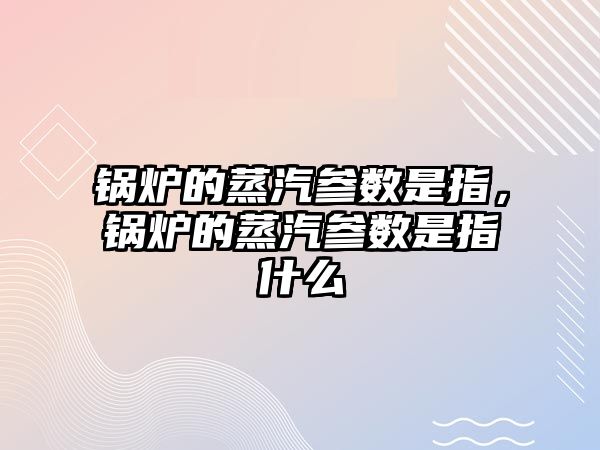 锅炉的蒸汽参数是指，锅炉的蒸汽参数是指什么